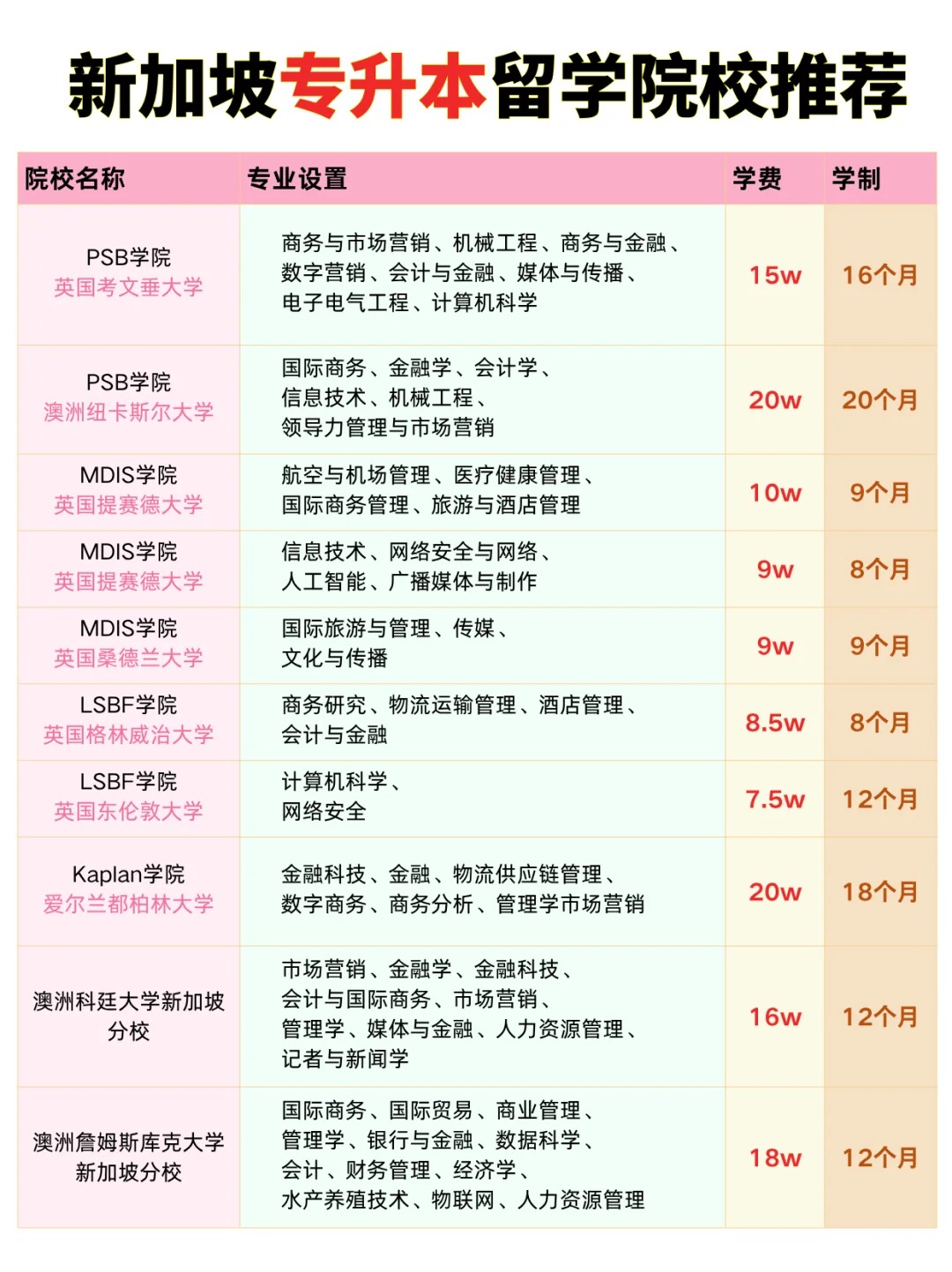 新加坡专升本留学院校推荐

| 院校名称 | 专业设置 | 学费 | 学制 |
|---|---|---|---|
| PSB学院 英国考文垂大学 | 商务与市场营销、机械工程、商务与金融、数字营销、会计与金融、媒体与传播、电子电气工程、计算机科学 | 15w | 16个月 |
| PSB学院 澳洲纽卡斯尔大学 | 国际商务、金融学、会计学、信息技术、机械工程、领导力管理与市场营销 | 20w | 20个月 |
| MDIS学院 英国提赛德大学 | 航空与机场管理、医疗健康管理、国际商务管理、旅游与酒店管理 | 10w | 9个月 |
| MDIS学院 英国提赛德大学 | 信息技术、网络安全与网络、人工智能、广播媒体与制作 | 9w | 8个月 |
| MDIS学院 英国桑德兰大学 | 国际旅游与管理、传媒、文化与传播 | 9w | 9个月 |
| LSBF学院 英国格林威治大学 | 商务研究、物流运输管理、酒店管理、会计与金融 | 8.5w | 8个月 |
| LSBF学院 英国东伦敦大学 | 计算机科学、网络安全 | 7.5w | 12个月 |
| Kaplan学院 爱尔兰都柏林大学 | 金融科技、金融、物流供应链管理、数字商务、商务分析、管理学市场营销 | 20w | 18个月 |
| 澳洲科廷大学新加坡分校 | 市场营销、金融学、金融科技、会计与国际商务、市场营销、管理学、媒体与金融、人力资源管理、记者与新闻学 | 16w | 12个月 |
| 澳洲詹姆斯库克大学新加坡分校 | 国际商务、国际贸易、商业管理、管理学、银行与金融、数据科学、会计、财务管理、经济学、水产养殖技术、物联网、人力资源管理 | 18w | 12个月 |